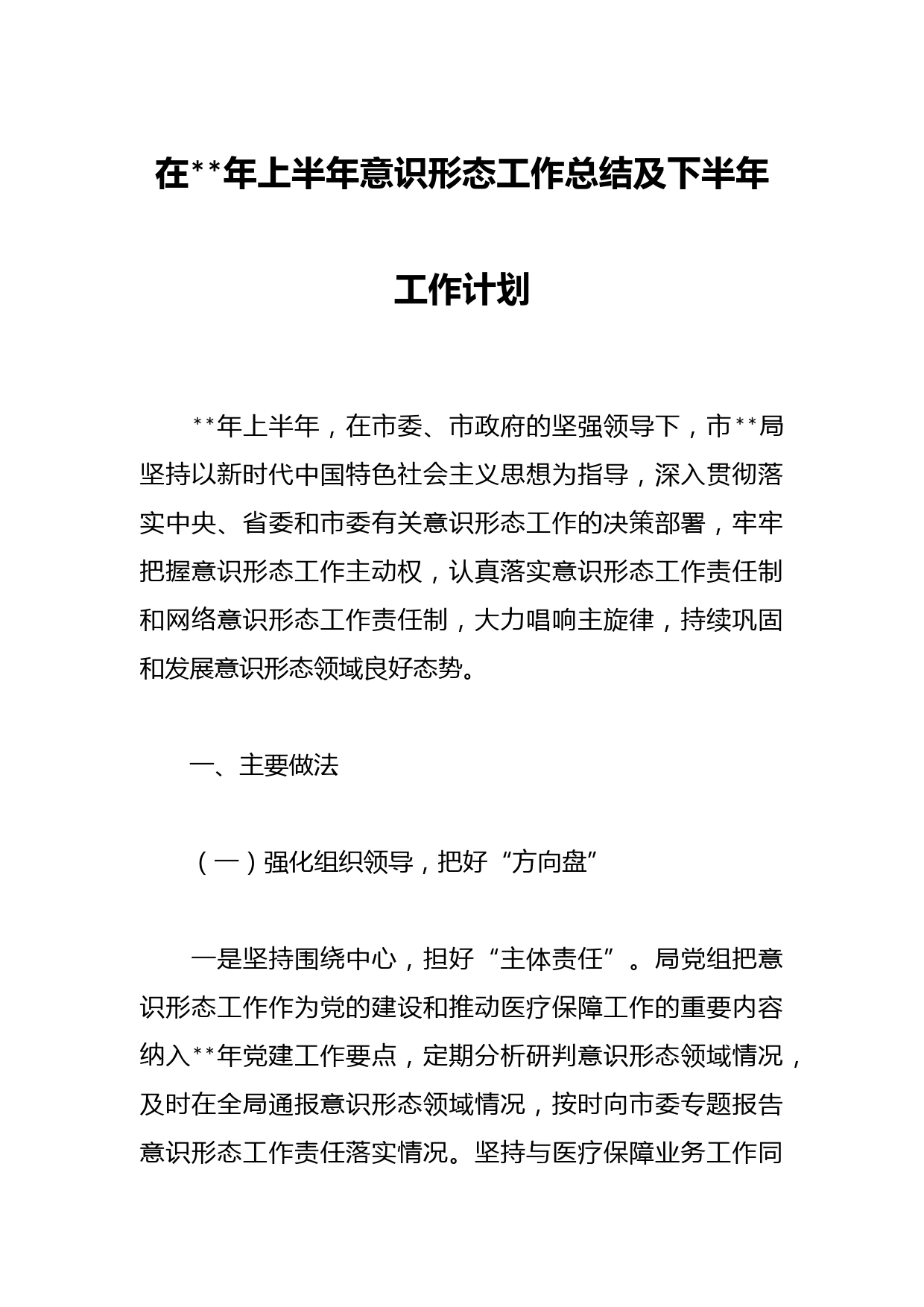 在**年上半年意识形态工作总结及下半年工作计划

**年上半年，在市委、市政府的坚强领导下，市**局坚持以新时代中国特色社会主义思想为指导，深入贯彻落实中央、省委和市委有关意识形态工作的决策部署，牢牢把握意识形态工作主动权，认真落实意识形态工作责任制和网络意识形态工作责任制，大力唱响主旋律，持续巩固和发展意识形态领域良好态势。

一、主要做法

（一）强化组织领导，把好“方向盘”

一是坚持围绕中心，担好“主体责任”。局党组把意识形态工作作为党的建设和推动医疗保障工作的重要内容纳入**年党建工作要点，定期分析研判意识形态领域情况，及时在全局通报意识形态领域情况，按时向市委专题报告意识形态工作责任落实情况。坚持与医疗保障业务工作同